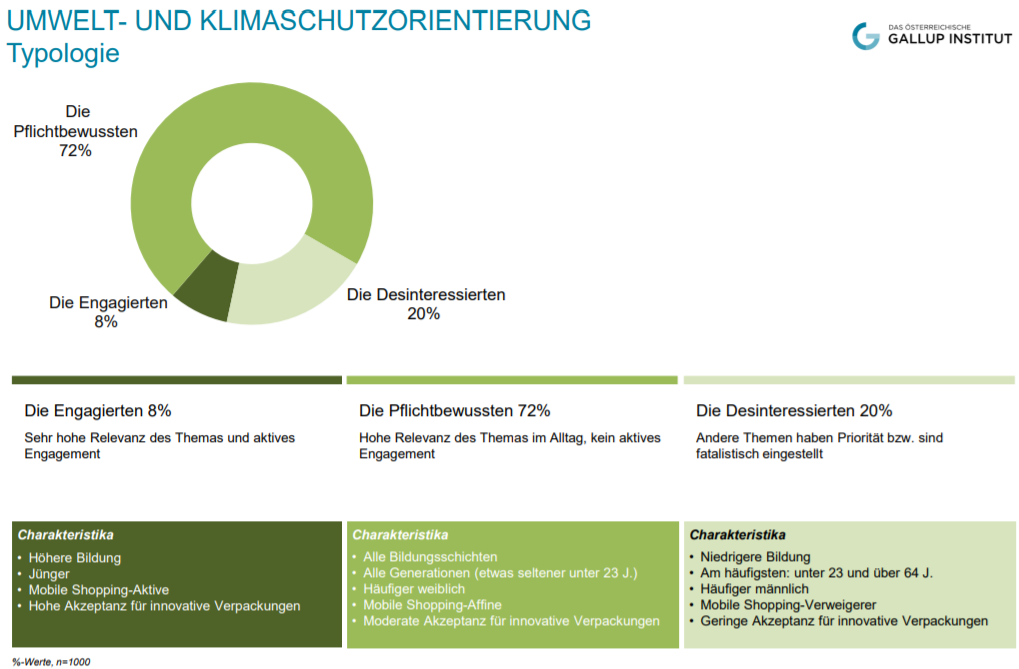 UMWELT- UND KLIMASCHUTZORIENTIERUNG
Typologie

DAS ÖSTERREICHISCHE
GALLUP INSTITUT

Die Pflichtbewussten
72%

Die Engagierten
8%

Die Desinteressierten
20%

Die Engagierten 8%

Sehr hohe Relevanz des Themas und aktives Engagement

Charakteristika
• Höhere Bildung
• Jünger
• Mobile Shopping-Aktive
• Hohe Akzeptanz für innovative Verpackungen

Die Pflichtbewussten 72%

Hohe Relevanz des Themas im Alltag, kein aktives Engagement

Charakteristika
• Alle Bildungsschichten
• Alle Generationen (etwas seltener unter 23 J.)
• Häufiger weiblich
• Mobile Shopping-Affine
• Moderate Akzeptanz für innovative Verpackungen

Die Desinteressierten 20%

Andere Themen haben Priorität bzw. sind fatalistisch eingestellt

Charakteristika
• Niedrigere Bildung
• Am häufigsten: unter 23 und über 64 J.
• Häufiger männlich
• Mobile Shopping-Verweigerer
• Geringe Akzeptanz für innovative Verpackungen

%-Werte, n=1000